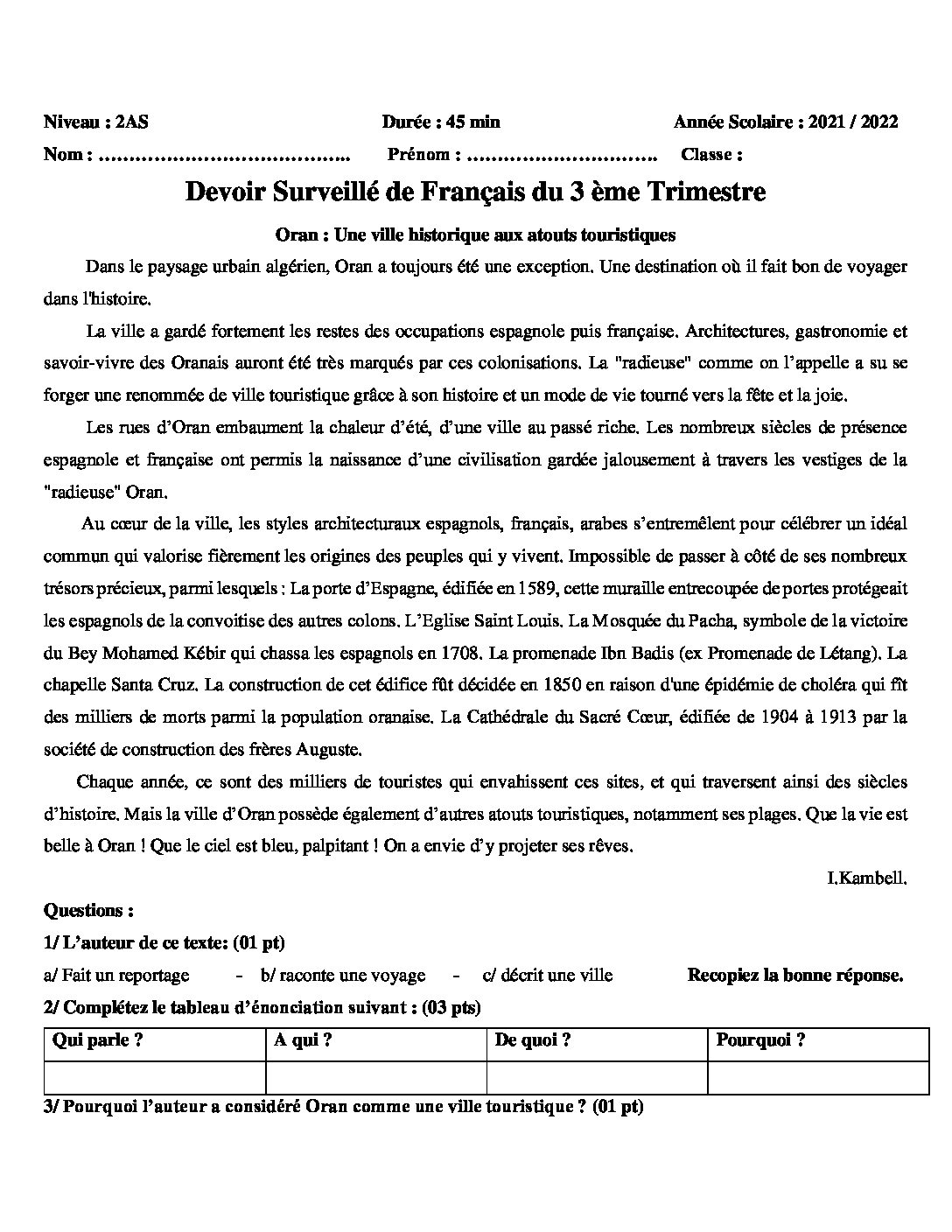 Niveau : 2AS Durée : 45 min Année Scolaire : 2021 / 2022

Nom : ____ Prénom : ____ Classe :

Devoir Surveillé de Français du 3 ème Trimestre

Oran : Une ville historique aux atouts touristiques

Dans le paysage urbain algérien, Oran a toujours été une exception. Une destination où il fait bon de voyager dans l'histoire.

La ville a gardé fortement les restes des occupations espagnole puis française. Architectures, gastronomie et savoir-vivre des Oranais auront été très marqués par ces colonisations. La "radieuse" comme on l'appelle a su se forger une renommée de ville touristique grâce à son histoire et un mode de vie tourné vers la fête et la joie.

Les rues d'Oran embaument la chaleur d'été, d'une ville au passé riche. Les nombreux siècles de présence espagnole et française ont permis la naissance d'une civilisation gardée jalousement à travers les vestiges de la "radieuse" Oran.

Au cœur de la ville, les styles architecturaux espagnols, français, arabes s'entremêlent pour célébrer un idéal commun qui valorise fièrement les origines des peuples qui y vivent. Impossible de passer à côté de ses nombreux trésors précieux, parmi lesquels : La porte d'Espagne, édifiée en 1589, cette muraille entrecoupée de portes protégeait les espagnols de la convoitise des autres colons. L'Eglise Saint Louis. La Mosquée du Pacha, symbole de la victoire du Bey Mohamed Kébir qui chassa les espagnols en 1708. La promenade Ibn Badis (ex Promenade de Létang). La chapelle Santa Cruz. La construction de cet édifice fût décidée en 1850 en raison d'une épidémie de choléra qui fît des milliers de morts parmi la population oranaise. La Cathédrale du Sacré Cœur, édifiée de 1904 à 1913 par la société de construction des frères Auguste.

Chaque année, ce sont des milliers de touristes qui envahissent ces sites, et qui traversent ainsi des siècles d'histoire. Mais la ville d'Oran possède également d'autres atouts touristiques, notamment ses plages. Que la vie est belle à Oran ! Que le ciel est bleu, palpitant ! On a envie d'y projeter ses rêves.

I.Kambell.

Questions :

1/ L'auteur de ce texte: (01 pt)

a/ Fait un reportage - b/ raconte une voyage - c/ décrit une ville Recopiez la bonne réponse.

2/ Complétez le tableau d'énonciation suivant : (03 pts)

| Qui parle ? | A qui ? | De quoi ? | Pourquoi ? |
|---|---|---|---|
| | | | |

3/ Pourquoi l'auteur a considéré Oran comme une ville touristique ? (01 pt)